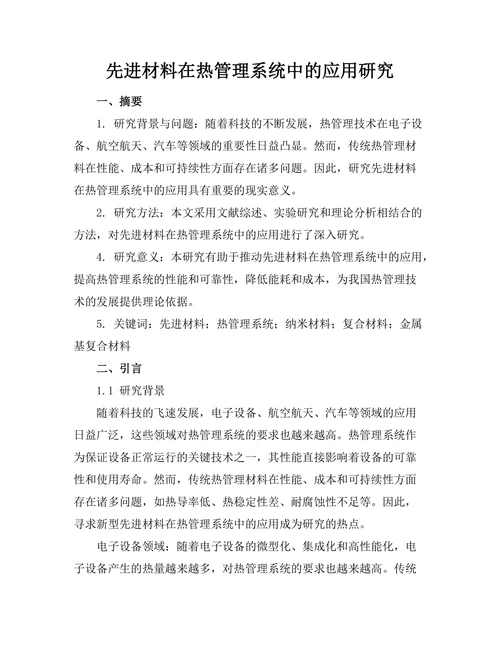 先进材料在热管理系统中的应用研究

一、摘要

1. 研究背景与问题：随着科技的不断发展，热管理技术在电子设备、航空航天、汽车等领域的重要性日益凸显。然而，传统热管理材料在性能、成本和可持续性方面存在诸多问题。因此，研究先进材料在热管理系统中的应用具有重要的现实意义。

2. 研究方法：本文采用文献综述、实验研究和理论分析相结合的方法，对先进材料在热管理系统中的应用进行了深入研究。

4. 研究意义：本研究有助于推动先进材料在热管理系统中的应用，提高热管理系统的性能和可靠性，降低能耗和成本，为我国热管理技术的发展提供理论依据。

5. 关键词：先进材料；热管理系统；纳米材料；复合材料；金属基复合材料

二、引言

1.1 研究背景

随着科技的飞速发展，电子设备、航空航天、汽车等领域的应用日益广泛，这些领域对热管理系统的要求也越来越高。热管理系统作为保证设备正常运行的关键技术之一，其性能直接影响着设备的可靠性和使用寿命。然而，传统热管理材料在性能、成本和可持续性方面存在诸多问题，如热导率低、热稳定性差、耐腐蚀性不足等。因此，寻求新型先进材料在热管理系统中的应用成为研究的热点。

电子设备领域：随着电子设备的微型化、集成化和高性能化，电子设备产生的热量越来越多，对热管理系统的要求也越来越高。传统